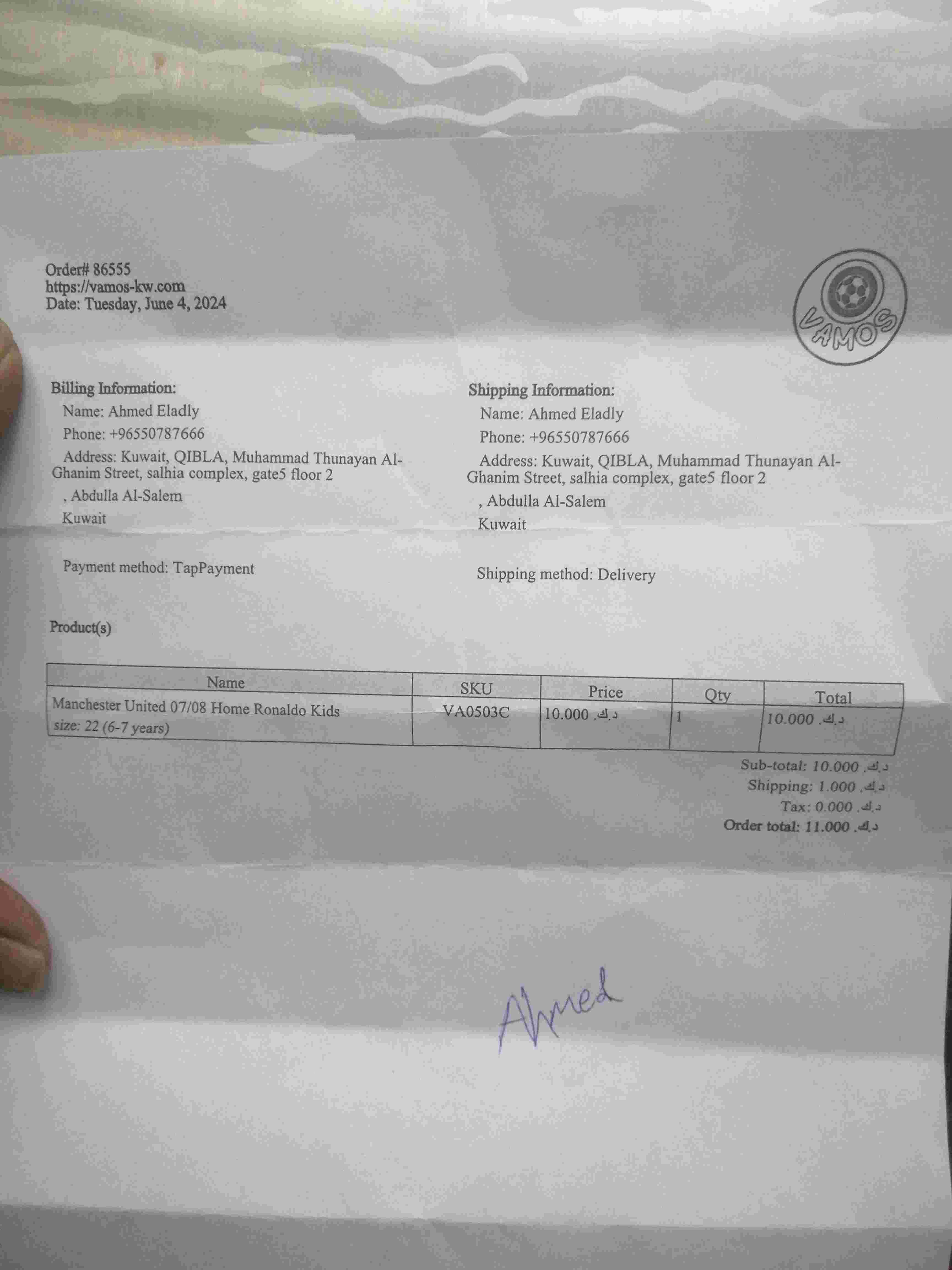 Order# 86555
https://vamos-kw.com
Date: Tuesday, June 4, 2024

VAMOS

Billing Information:
Name: Ahmed Eladly
Phone: +96550787666
Address: Kuwait, QIBLA, Muhammad Thunayan Al-Ghanim Street, salhia complex, gate5 floor 2
, Abdulla Al-Salem
Kuwait

Payment method: TapPayment

Shipping Information:
Name: Ahmed Eladly
Phone: +96550787666
Address: Kuwait, QIBLA, Muhammad Thunayan Al-Ghanim Street, salhia complex, gate5 floor 2
, Abdulla Al-Salem
Kuwait

Shipping method: Delivery

Product(s)

| Name | SKU | Price | Qty | Total |
|---|---|---|---|---|
| Manchester United 07/08 Home Ronaldo Kids size: 22 (6-7 years) | VA0503C | 10.000 .د.ك | 1 | 10.000 .د.ك |

Sub-total: 10.000 .د.ك
Shipping: 1.000 .د.ك
Tax: 0.000 .د.ك
Order total: 11.000 .د.ك

Ahmed